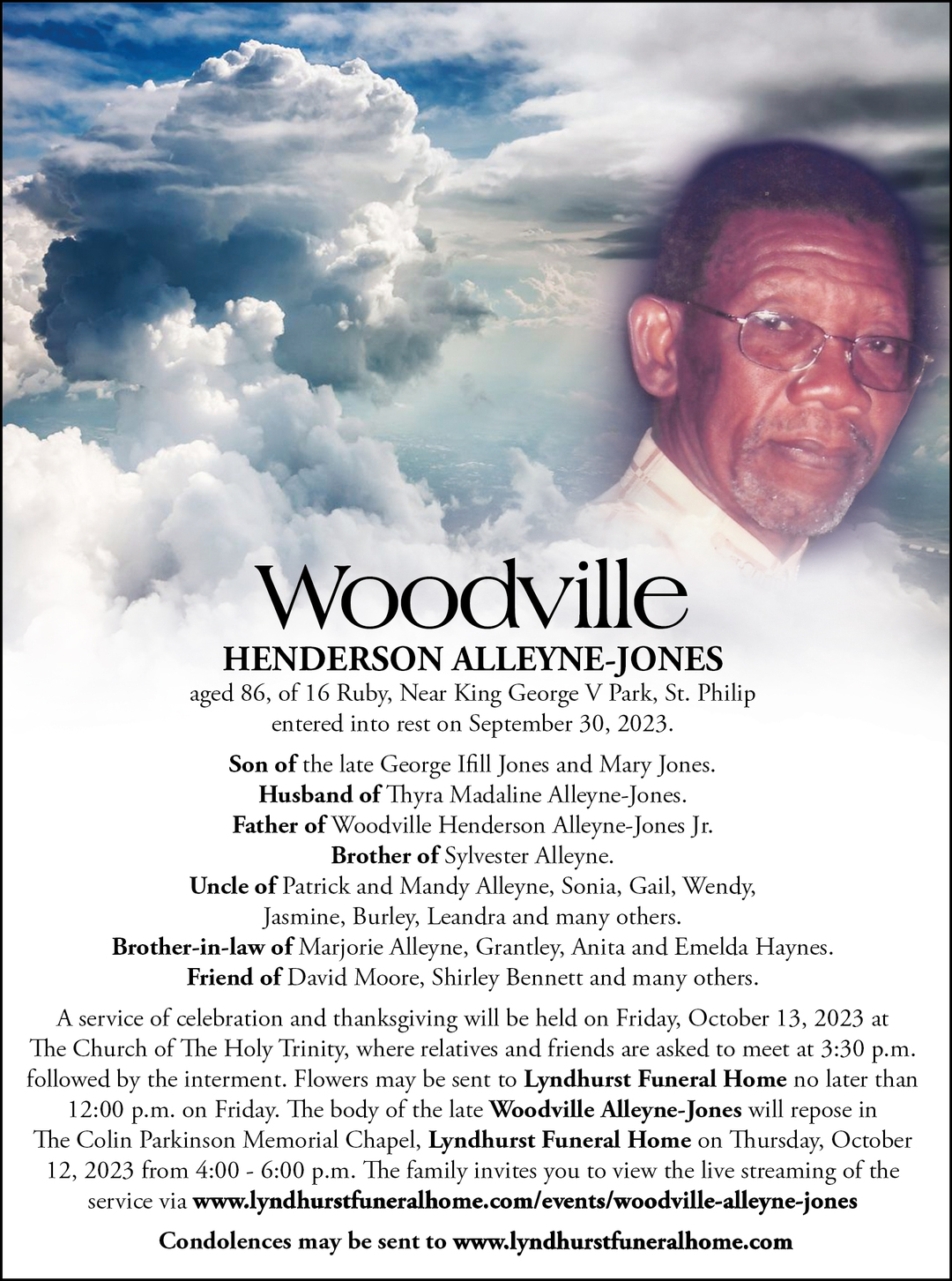 Woodville

HENDERSON ALLEYNE-JONES

aged 86, of 16 Ruby, Near King George V Park, St. Philip
entered into rest on September 30, 2023.

Son of the late George Ifill Jones and Mary Jones.
Husband of Thyra Madaline Alleyne-Jones.
Father of Woodville Henderson Alleyne-Jones Jr.
Brother of Sylvester Alleyne.
Uncle of Patrick and Mandy Alleyne, Sonia, Gail, Wendy,
Jasmine, Burley, Leandra and many others.
Brother-in-law of Marjorie Alleyne, Grantley, Anita and Emelda Haynes.
Friend of David Moore, Shirley Bennett and many others.

A service of celebration and thanksgiving will be held on Friday, October 13, 2023 at The Church of The Holy Trinity, where relatives and friends are asked to meet at 3:30 p.m. followed by the interment. Flowers may be sent to Lyndhurst Funeral Home no later than 12:00 p.m. on Friday. The body of the late Woodville Alleyne-Jones will repose in The Colin Parkinson Memorial Chapel, Lyndhurst Funeral Home on Thursday, October 12, 2023 from 4:00 - 6:00 p.m. The family invites you to view the live streaming of the service via www.lyndhurstfuneralhome.com/events/woodville-alleyne-jones

Condolences may be sent to www.lyndhurstfuneralhome.com